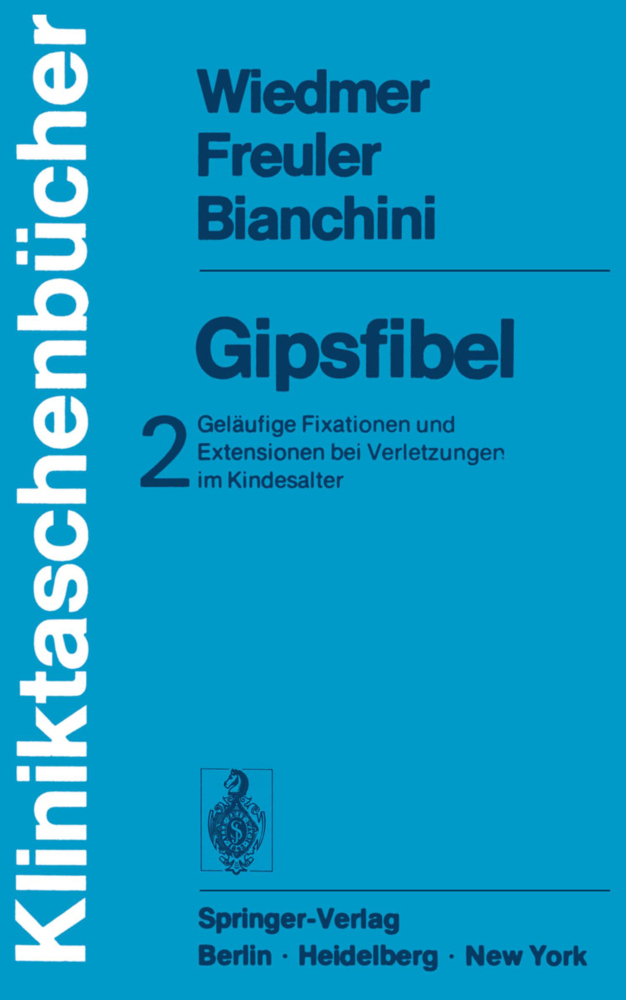 Kliniktaschenbücher

Wiedmer
Freuler
Bianchini

Gipsfibel

2 Geläufige Fixationen und Extensionen bei Verletzungen im Kindesalter

Springer-Verlag
Berlin · Heidelberg · New York